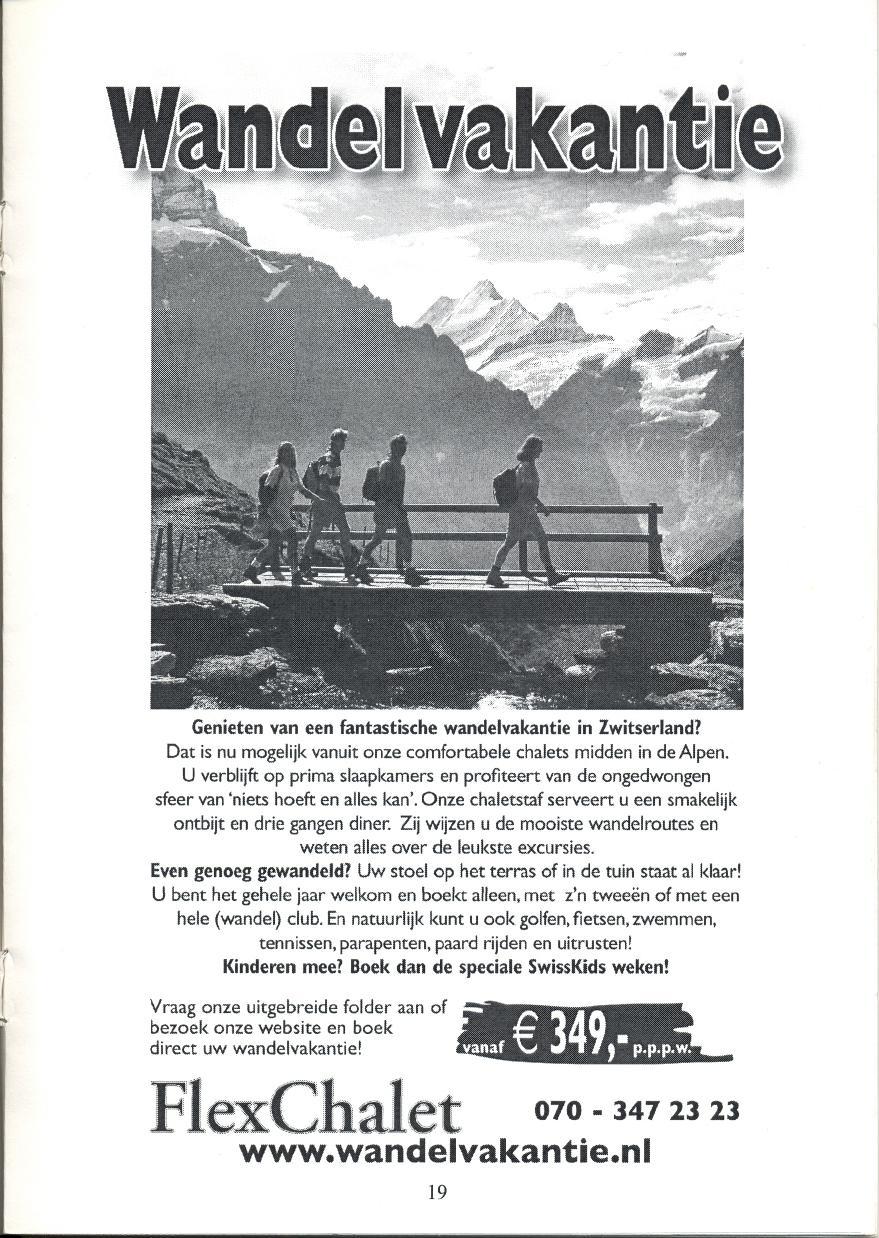 Wandelvakantie

Genieten van een fantastische wandelvakantie in Zwitserland?
Dat is nu mogelijk vanuit onze comfortabele chalets midden in de Alpen. U verblijft op prima slaapkamers en profiteert van de ongedwongen sfeer van 'niets hoeft en alles kan'. Onze chaletstaf serveert u een smakelijk ontbijt en drie gangen diner. Zij wijzen u de mooiste wandelroutes en weten alles over de leukste excursies.
Even genoeg gewandeld? Uw stoel op het terras of in de tuin staat al klaar! U bent het gehele jaar welkom en boekt alleen, met z'n tweeën of met een hele (wandel) club. En natuurlijk kunt u ook golfen, fietsen, zwemmen, tennissen, parapenten, paard rijden en uitrusten!
Kinderen mee? Boek dan de speciale SwissKids weken!

Vraag onze uitgebreide folder aan of bezoek onze website en boek direct uw wandelvakantie!

vanaf € 349,- p.p.p.w.

FlexChalet 070 - 347 23 23
www.wandelvakantie.nl

19